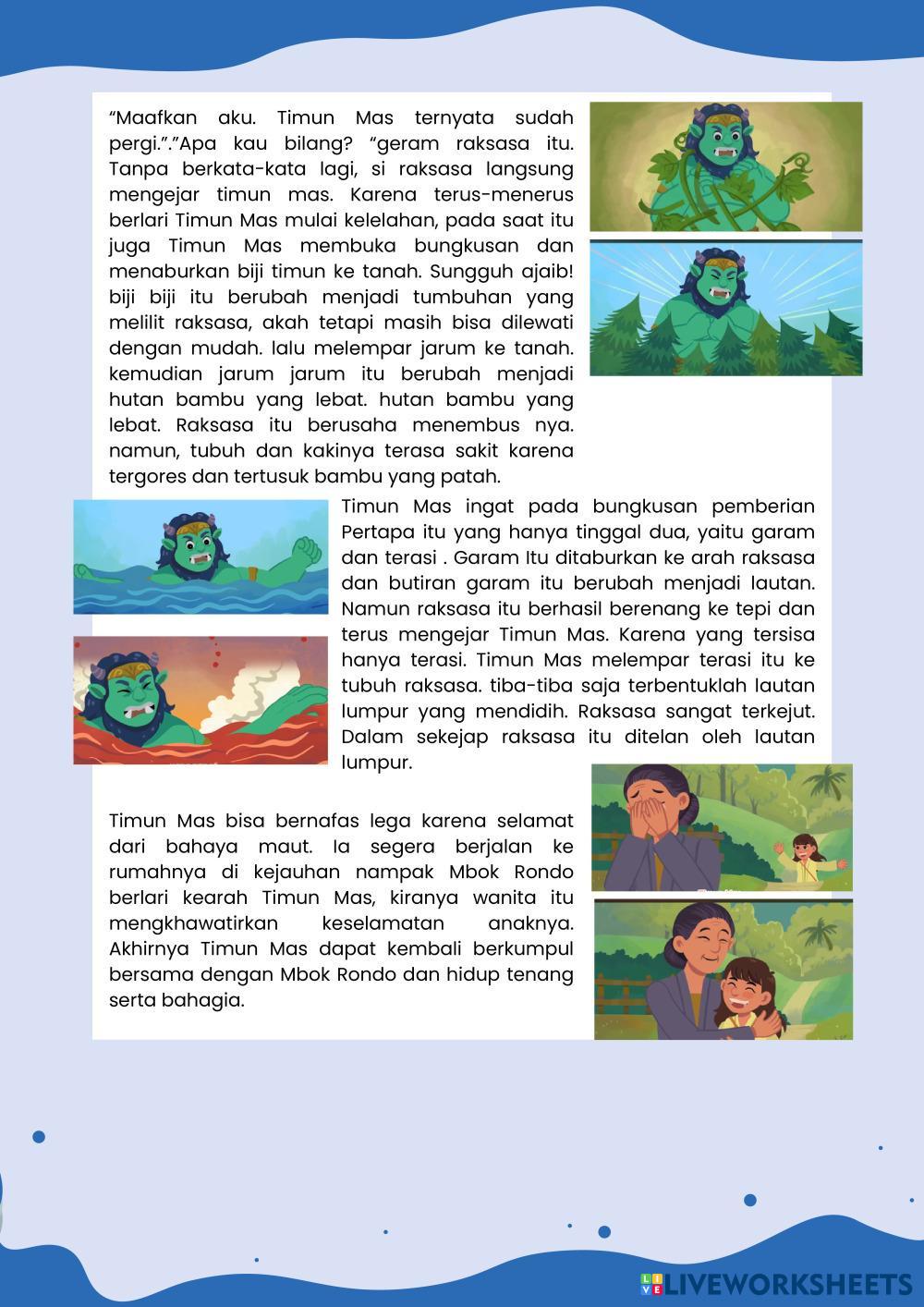 “Maafkan aku. Timun Mas ternyata sudah pergi.”.”Apa kau bilang? “geram raksasa itu. Tanpa berkata-kata lagi, si raksasa langsung mengejar timun mas. Karena terus-menerus berlari Timun Mas mulai kelelahan, pada saat itu juga Timun Mas membuka bungkusan dan menaburkan biji timun ke tanah. Sungguh ajaib! biji biji itu berubah menjadi tumbuhan yang melilit raksasa, akah tetapi masih bisa dilewati dengan mudah. lalu melempar jarum ke tanah. kemudian jarum jarum itu berubah menjadi hutan bambu yang lebat. hutan bambu yang lebat. Raksasa itu berusaha menembus nya. namun, tubuh dan kakinya terasa sakit karena tergores dan tertusuk bambu yang patah.

Timun Mas ingat pada bungkusan pemberian Pertapa itu yang hanya tinggal dua, yaitu garam dan terasi . Garam Itu ditaburkan ke arah raksasa dan butiran garam itu berubah menjadi lautan. Namun raksasa itu berhasil berenang ke tepi dan terus mengejar Timun Mas. Karena yang tersisa hanya terasi. Timun Mas melempar terasi itu ke tubuh raksasa. tiba-tiba saja terbentuklah lautan lumpur yang mendidih. Raksasa sangat terkejut. Dalam sekejap raksasa itu ditelan oleh lautan lumpur.

Timun Mas bisa bernafas lega karena selamat dari bahaya maut. Ia segera berjalan ke rumahnya di kejauhan nampak Mbok Rondo berlari kearah Timun Mas, kiranya wanita itu mengkhawatirkan keselamatan anaknya. Akhirnya Timun Mas dapat kembali berkumpul bersama dengan Mbok Rondo dan hidup tenang serta bahagia.

LIVEWORKSHEETS